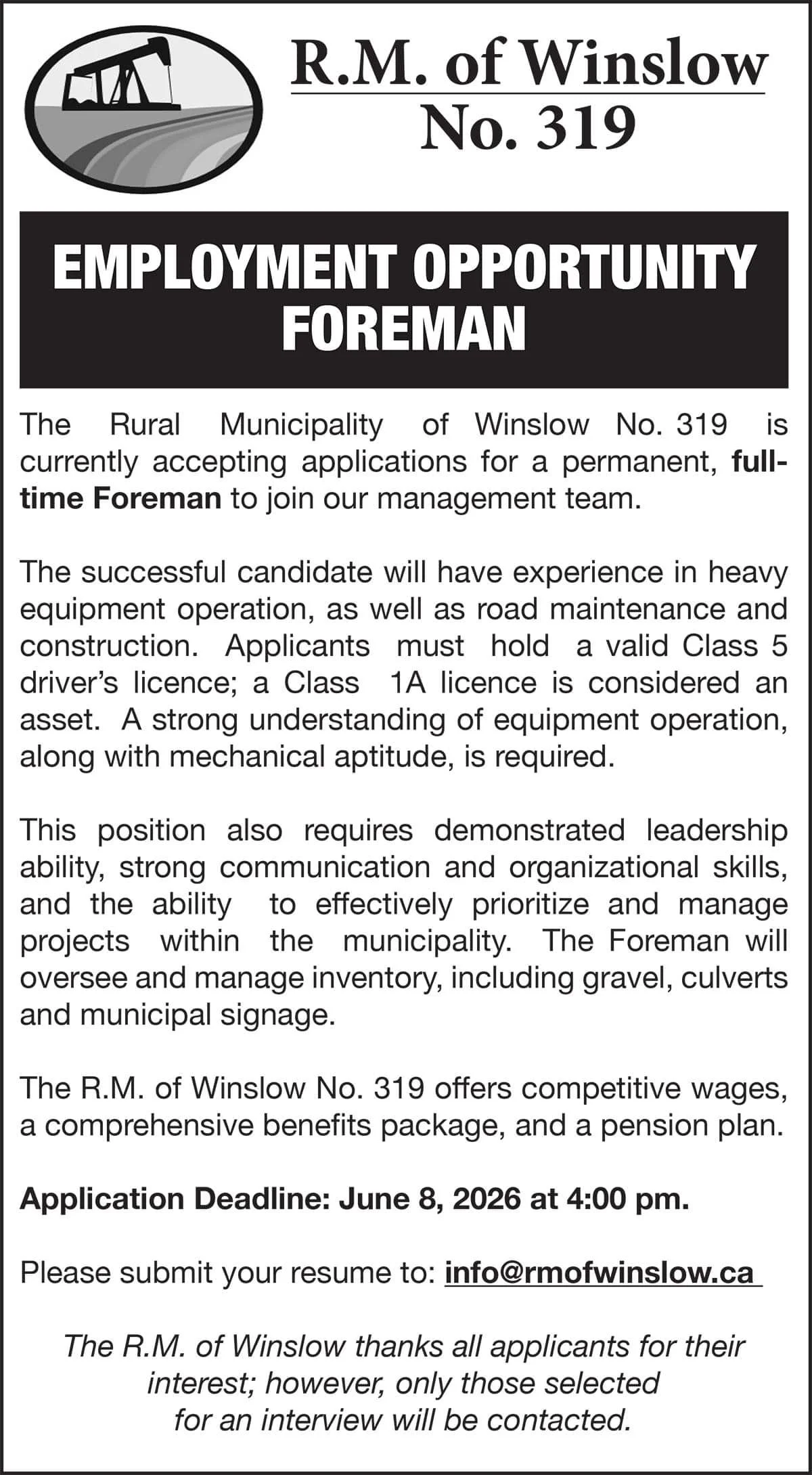 R.M. of Winslow
No. 319

EMPLOYMENT OPPORTUNITY
FOREMAN

The Rural Municipality of Winslow No. 319 is currently accepting applications for a permanent, full-time Foreman to join our management team.

The successful candidate will have experience in heavy equipment operation, as well as road maintenance and construction. Applicants must hold a valid Class 5 driver's licence; a Class 1A licence is considered an asset. A strong understanding of equipment operation, along with mechanical aptitude, is required.

This position also requires demonstrated leadership ability, strong communication and organizational skills, and the ability to effectively prioritize and manage projects within the municipality. The Foreman will oversee and manage inventory, including gravel, culverts and municipal signage.

The R.M. of Winslow No. 319 offers competitive wages, a comprehensive benefits package, and a pension plan.

Application Deadline: June 8, 2026 at 4:00 pm.

Please submit your resume to: info@rmofwinslow.ca

The R.M. of Winslow thanks all applicants for their interest; however, only those selected for an interview will be contacted.